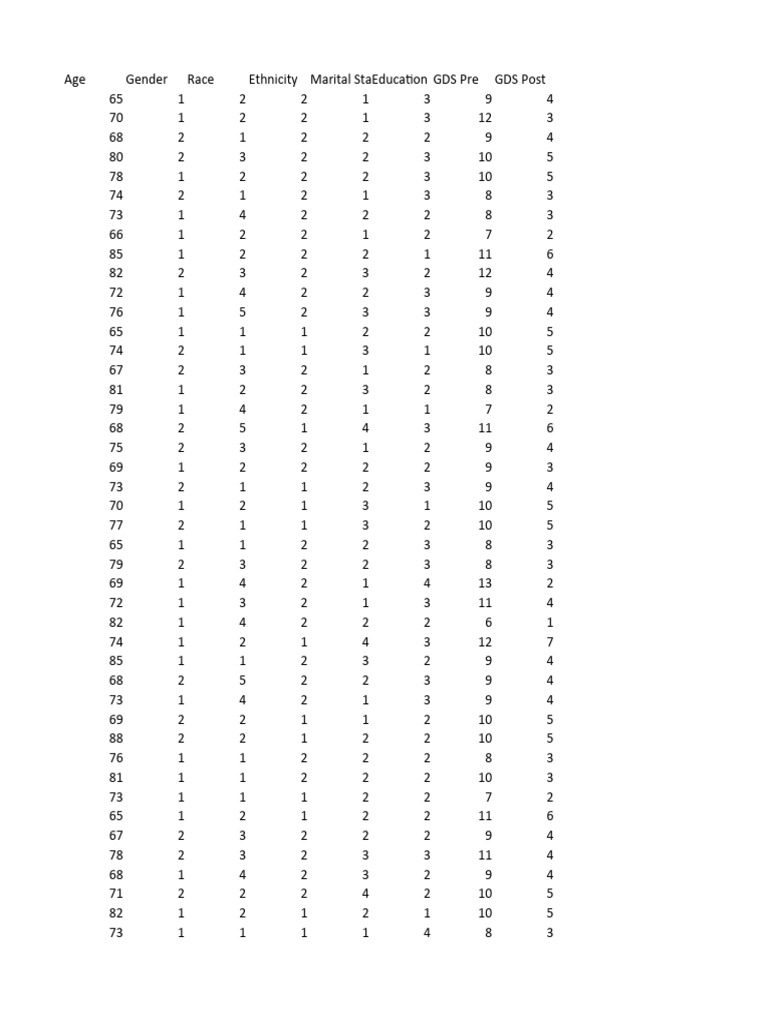 | Age | Gender | Race | Ethnicity | Marital Sta | Education | GDS Pre | GDS Post |
|---|---|---|---|---|---|---|---|
| 65 | 1 | 2 | 2 | 1 | 3 | 9 | 4 |
| 70 | 1 | 2 | 2 | 1 | 3 | 12 | 3 |
| 68 | 2 | 1 | 2 | 2 | 2 | 9 | 4 |
| 80 | 2 | 3 | 2 | 2 | 3 | 10 | 5 |
| 78 | 1 | 2 | 2 | 2 | 3 | 10 | 5 |
| 74 | 2 | 1 | 2 | 1 | 3 | 8 | 3 |
| 73 | 1 | 4 | 2 | 2 | 2 | 8 | 3 |
| 66 | 1 | 2 | 2 | 1 | 2 | 7 | 2 |
| 85 | 1 | 2 | 2 | 2 | 1 | 11 | 6 |
| 82 | 2 | 3 | 2 | 3 | 2 | 12 | 4 |
| 72 | 1 | 4 | 2 | 2 | 3 | 9 | 4 |
| 76 | 1 | 5 | 2 | 3 | 3 | 9 | 4 |
| 65 | 1 | 1 | 1 | 2 | 2 | 10 | 5 |
| 74 | 2 | 1 | 1 | 3 | 1 | 10 | 5 |
| 67 | 2 | 3 | 2 | 1 | 2 | 8 | 3 |
| 81 | 1 | 2 | 2 | 3 | 2 | 8 | 3 |
| 79 | 1 | 4 | 2 | 1 | 1 | 7 | 2 |
| 68 | 2 | 5 | 1 | 4 | 3 | 11 | 6 |
| 75 | 2 | 3 | 2 | 1 | 2 | 9 | 4 |
| 69 | 1 | 2 | 2 | 2 | 2 | 9 | 3 |
| 73 | 2 | 1 | 1 | 2 | 3 | 9 | 4 |
| 70 | 1 | 2 | 1 | 3 | 1 | 10 | 5 |
| 77 | 2 | 1 | 1 | 3 | 2 | 10 | 5 |
| 65 | 1 | 1 | 2 | 2 | 3 | 8 | 3 |
| 79 | 2 | 3 | 2 | 2 | 3 | 8 | 3 |
| 69 | 1 | 4 | 2 | 1 | 4 | 13 | 2 |
| 72 | 1 | 3 | 2 | 1 | 3 | 11 | 4 |
| 82 | 1 | 4 | 2 | 2 | 2 | 6 | 1 |
| 74 | 1 | 2 | 1 | 4 | 3 | 12 | 7 |
| 85 | 1 | 1 | 2 | 3 | 2 | 9 | 4 |
| 68 | 2 | 5 | 2 | 2 | 3 | 9 | 4 |
| 73 | 1 | 4 | 2 | 1 | 3 | 9 | 4 |
| 69 | 2 | 2 | 1 | 1 | 2 | 10 | 5 |
| 88 | 2 | 2 | 1 | 2 | 2 | 10 | 5 |
| 76 | 1 | 1 | 2 | 2 | 2 | 8 | 3 |
| 81 | 1 | 1 | 2 | 2 | 2 | 10 | 3 |
| 73 | 1 | 1 | 1 | 2 | 2 | 7 | 2 |
| 65 | 1 | 2 | 1 | 2 | 2 | 11 | 6 |
| 67 | 2 | 3 | 2 | 2 | 2 | 9 | 4 |
| 78 | 2 | 3 | 2 | 3 | 3 | 11 | 4 |
| 68 | 1 | 4 | 2 | 3 | 2 | 9 | 4 |
| 71 | 2 | 2 | 2 | 4 | 2 | 10 | 5 |
| 82 | 1 | 2 | 1 | 2 | 1 | 10 | 5 |
| 73 | 1 | 1 | 1 | 1 | 4 | 8 | 3 |